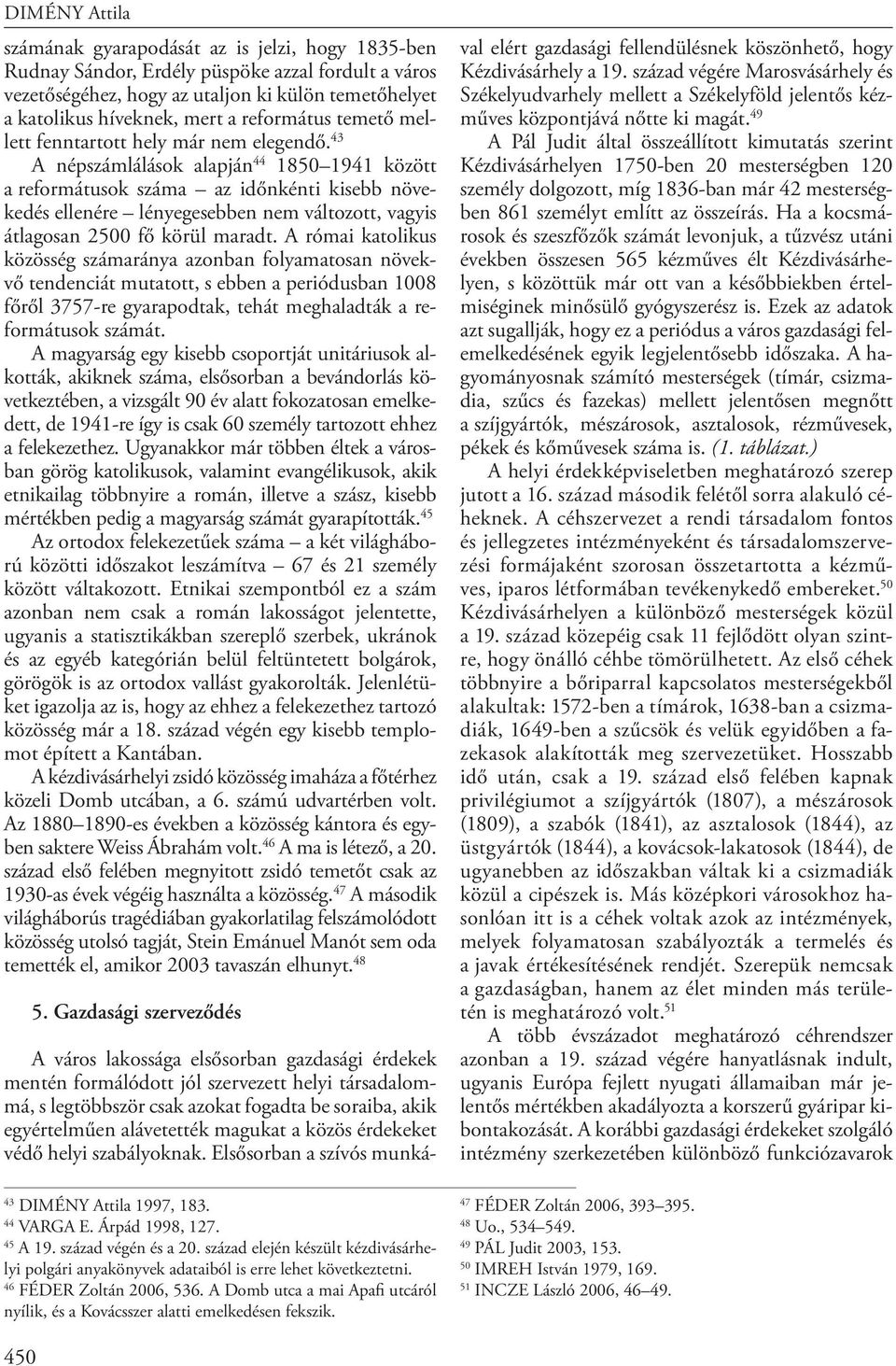 DIMÉNY Attila

számának gyarapodását az is jelzi, hogy 1835-ben Rudnay Sándor, Erdély püspöke azzal fordult a város vezetőségéhez, hogy az utaljon ki külön temetőhelyet a katolikus híveknek, mert a református temető mellett fenntartott hely már nem elegendő.$^{43}$

A népszámlálások alapján$^{44}$ 1850–1941 között a reformátusok száma – az időnkénti kisebb növekedés ellenére – lényegesebben nem változott, vagyis átlagosan 2500 fő körül maradt. A római katolikus közösség számaránya azonban folyamatosan növekvő tendenciát mutatott, s ebben a periódusban 1008 főről 3757-re gyarapodtak, tehát meghaladták a reformátusok számát.

A magyarság egy kisebb csoportját unitáriusok alkották, akiknek száma, elsősorban a bevándorlás következtében, a vizsgált 90 év alatt fokozatosan emelkedett, de 1941-re így is csak 60 személy tartozott ehhez a felekezethez. Ugyanakkor már többen éltek a városban görög katolikusok, valamint evangélikusok, akik etnikailag többnyire a román, illetve a szász, kisebb mértékben pedig a magyarság számát gyarapították.$^{45}$

Az ortodox felekezetűek száma – a két világháború közötti időszakot leszámítva – 67 és 21 személy között váltakozott. Etnikai szempontból ez a szám azonban nem csak a román lakosságot jelentette, ugyanis a statisztikákban szereplő szerbek, ukránok és az egyéb kategórián belül feltüntetett bolgárok, görögök is az ortodox vallást gyakorolták. Jelenlétüket igazolja az is, hogy az ehhez a felekezethez tartozó közösség már a 18. század végén egy kisebb templomot épített a Kantában.

A kézdivásárhelyi zsidó közösség imaháza a főtérhez közeli Domb utcában, a 6. számú udvartérben volt. Az 1880–1890-es években a közösség kántora és egyben saktere Weiss Ábrahám volt.$^{46}$ A ma is létező, a 20. század első felében megnyitott zsidó temetőt csak az 1930-as évek végéig használta a közösség.$^{47}$ A második világháborús tragédiában gyakorlatilag felszámolódott közösség utolsó tagját, Stein Emánuel Manót sem oda temették el, amikor 2003 tavaszán elhunyt.$^{48}$

5. Gazdasági szerveződés

A város lakossága elsősorban gazdasági érdekek mentén formálódott jól szervezett helyi társadalommá, s legtöbbször csak azokat fogadta be soraiba, akik egyértelműen alávetették magukat a közös érdekeket védő helyi szabályoknak. Elsősorban a szívós munkával elért gazdasági fellendülésnek köszönhető, hogy Kézdivásárhely a 19. század végére Marosvásárhely és Székelyudvarhely mellett a Székelyföld jelentős kézműves központjává nőtte ki magát.$^{49}$

A Pál Judit által összeállított kimutatás szerint Kézdivásárhelyen 1750-ben 20 mesterségben 120 személy dolgozott, míg 1836-ban már 42 mesterségben 861 személyt említ az összeírás. Ha a kocsmárosok és szeszfőzők számát levonjuk, a tűzvész utáni években összesen 565 kézműves élt Kézdivásárhelyen, s közöttük már ott van a későbbiekben értelmiséginek minősülő gyógyszerész is. Ezek az adatok azt sugallják, hogy ez a periódus a város gazdasági felemelkedésének egyik legjelentősebb időszaka. A hagyományosnak számító mesterségek (tímár, csizmadia, szűcs és fazekas) mellett jelentősen megnőtt a szíjgyártók, mészárosok, asztalosok, rézművesek, pékek és kőművesek száma is. (1. táblázat.)

A helyi érdekképviseletben meghatározó szerep jutott a 16. század második felétől sorra alakuló céheknek. A céhszervezet a rendi társadalom fontos és jellegzetes intézményeként és társadalomszervezési formájaként szorosan összetartotta a kézműves, iparos létformában tevékenykedő embereket.$^{50}$ Kézdivásárhelyen a különböző mesterségek közül a 19. század közepéig csak 11 fejlődött olyan szintre, hogy önálló céhbe tömörülhetett. Az első céhek többnyire a bőriparral kapcsolatos mesterségekből alakultak: 1572-ben a tímárok, 1638-ban a csizmadiák, 1649-ben a szűcsök és velük egyidőben a fazekasok alakították meg szervezetüket. Hosszabb idő után, csak a 19. század első felében kapnak privilégiumot a szíjgyártók (1807), a mészárosok (1809), a szabók (1841), az asztalosok (1844), az üstgyártók (1844), a kovácsok-lakatosok (1844), de ugyanebben az időszakban váltak ki a csizmadiák közül a cipészek is. Más középkori városokhoz hasonlóan itt is a céhek voltak azok az intézmények, melyek folyamatosan szabályozták a termelés és a javak értékesítésének rendjét. Szerepük nemcsak a gazdaságban, hanem az élet minden más területén is meghatározó volt.$^{51}$

A több évszázadot meghatározó céhrendszer azonban a 19. század végére hanyatlásnak indult, ugyanis Európa fejlett nyugati államaiban már jelentős mértékben akadályozta a korszerű gyáripar kibontakozását. A korábbi gazdasági érdekeket szolgáló intézmény szerkezetében különböző funkciózavarok

$^{43}$ DIMÉNY Attila 1997, 183.
$^{44}$ VARGA E. Árpád 1998, 127.
$^{45}$ A 19. század végén és a 20. század elején készült kézdivásárhelyi polgári anyakönyvek adataiból is erre lehet következtetni.
$^{46}$ FÉDER Zoltán 2006, 536. A Domb utca a mai Apafi utcáról nyílik, és a Kovácsszer alatti emelkedésen fekszik.

$^{47}$ FÉDER Zoltán 2006, 393–395.
$^{48}$ Uo., 534–549.
$^{49}$ PÁL Judit 2003, 153.
$^{50}$ IMREH István 1979, 169.
$^{51}$ INCZE László 2006, 46–49.

450